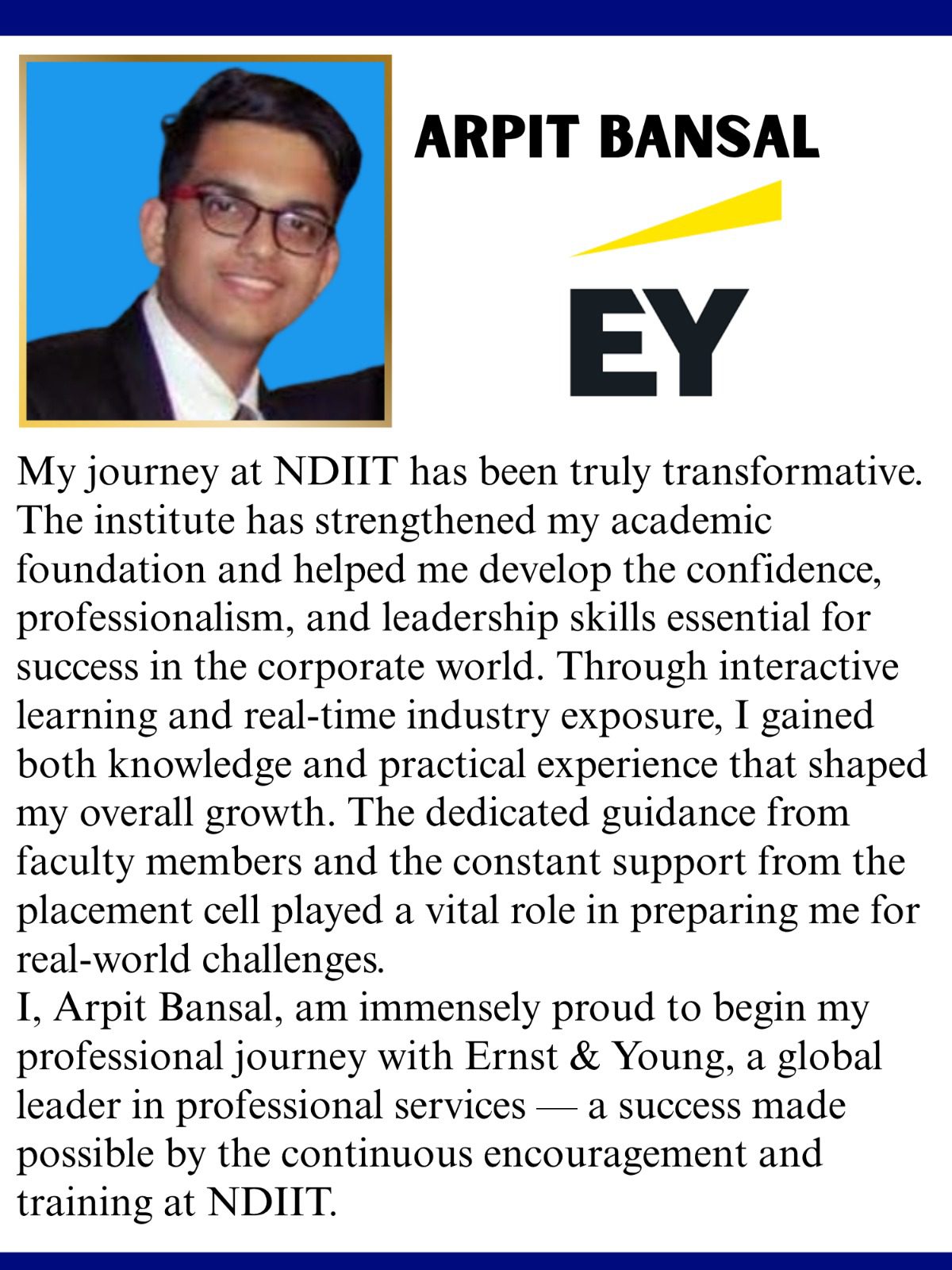 ARPIT BANSAL

EY

My journey at NDIIT has been truly transformative. The institute has strengthened my academic foundation and helped me develop the confidence, professionalism, and leadership skills essential for success in the corporate world. Through interactive learning and real-time industry exposure, I gained both knowledge and practical experience that shaped my overall growth. The dedicated guidance from faculty members and the constant support from the placement cell played a vital role in preparing me for real-world challenges.
I, Arpit Bansal, am immensely proud to begin my professional journey with Ernst & Young, a global leader in professional services — a success made possible by the continuous encouragement and training at NDIIT.